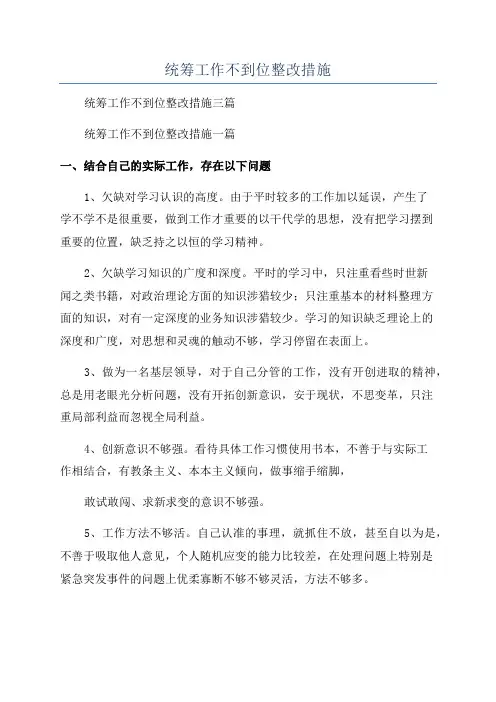 统筹工作不到位整改措施

统筹工作不到位整改措施三篇

统筹工作不到位整改措施一篇

一、结合自己的实际工作，存在以下问题

1、欠缺对学习认识的高度。由于平时较多的工作加以延误，产生了学不学不是很重要，做到工作才重要的以干代学的思想，没有把学习摆到重要的位置，缺乏持之以恒的学习精神。

2、欠缺学习知识的广度和深度。平时的学习中，只注重看些时世新闻之类书籍，对政治理论方面的知识涉猎较少；只注重基本的材料整理方面的知识，对有一定深度的业务知识涉猎较少。学习的知识缺乏理论上的深度和广度，对思想和灵魂的触动不够，学习停留在表面上。

3、做为一名基层领导，对于自己分管的工作，没有开创进取的精神，总是用老眼光分析问题，没有开拓创新意识，安于现状，不思变革，只注重局部利益而忽视全局利益。

4、创新意识不够强。看待具体工作习惯使用书本，不善于与实际工作相结合，有教条主义、本本主义倾向，做事缩手缩脚，

敢试敢闯、求新求变的意识不够强。

5、工作方法不够活。自己认准的事理，就抓住不放，甚至自以为是，不善于吸取他人意见，个人随机应变的能力比较差，在处理问题上特别是紧急突发事件的问题上优柔寡断不够不够灵活，方法不够多。